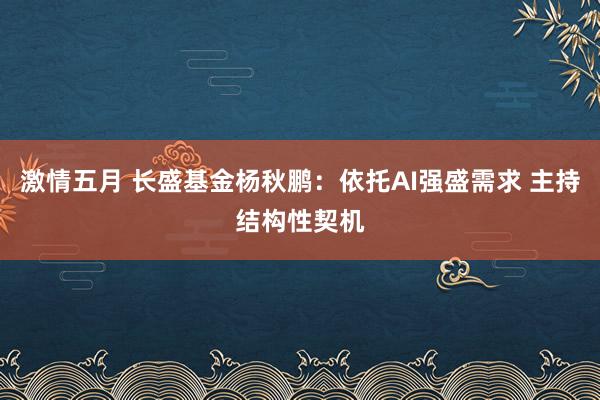 激情五月 长盛基金杨秋鹏：依托AI强盛需求 主持结构性契机